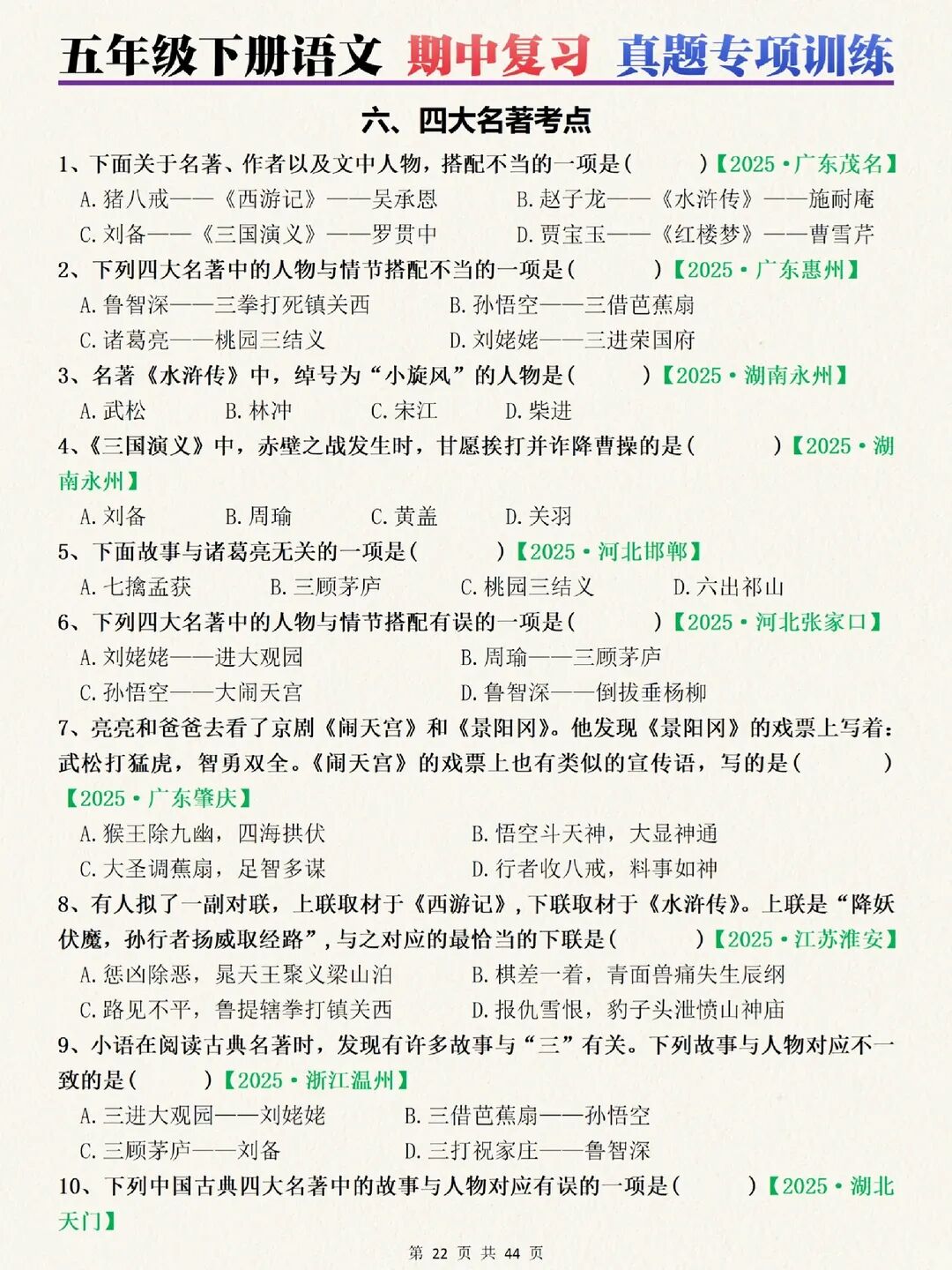 五年级下册语文 期中复习 真题专项训练

六、四大名著考点

1、下面关于名著、作者以及文中人物，搭配不当的一项是（　　）【2025·广东茂名】

A. 猪八戒——《西游记》——吴承恩　　B. 赵子龙——《水浒传》——施耐庵

C. 刘备——《三国演义》——罗贯中　　D. 贾宝玉——《红楼梦》——曹雪芹

2、下列四大名著中的人物与情节搭配不当的一项是（　　）【2025·广东惠州】

A. 鲁智深——三拳打死镇关西　　B. 孙悟空——三借芭蕉扇

C. 诸葛亮——桃园三结义　　D. 刘姥姥——三进荣国府

3、名著《水浒传》中，绰号为“小旋风”的人物是（　　）【2025·湖南永州】

A. 武松　　B. 林冲　　C. 宋江　　D. 柴进

4、《三国演义》中，赤壁之战发生时，甘愿挨打并诈降曹操的是（　　）【2025·湖南永州】

A. 刘备　　B. 周瑜　　C. 黄盖　　D. 关羽

5、下面故事与诸葛亮无关的一项是（　　）【2025·河北邯郸】

A. 七擒孟获　　B. 三顾茅庐　　C. 桃园三结义　　D. 六出祁山

6、下列四大名著中的人物与情节搭配有误的一项是（　　）【2025·河北张家口】

A. 刘姥姥——进大观园　　B. 周瑜——三顾茅庐

C. 孙悟空——大闹天宫　　D. 鲁智深——倒拔垂杨柳

7、亮亮和爸爸去看了京剧《闹天宫》和《景阳冈》。他发现《景阳冈》的戏票上写着：武松打猛虎，智勇双全。《闹天宫》的戏票上也有类似的宣传语，写的是（　　）【2025·广东肇庆】

A. 猴王除九幽，四海拱伏　　B. 悟空斗天神，大显神通

C. 大圣调蕉扇，足智多谋　　D. 行者收八戒，料事如神

8、有人拟了一副对联，上联取材于《西游记》，下联取材于《水浒传》。上联是“降妖伏魔，孙行者扬威取经路”，与之对应的最恰当的下联是（　　）【2025·江苏淮安】

A. 惩凶除恶，晁天王聚义梁山泊　　B. 棋差一着，青面兽痛失生辰纲

C. 路见不平，鲁提辖拳打镇关西　　D. 报仇雪恨，豹子头泄愤山神庙

9、小语在阅读古典名著时，发现有许多故事与“三”有关。下列故事与人物对应不一致的是（　　）【2025·浙江温州】

A. 三进大观园——刘姥姥　　B. 三借芭蕉扇——孙悟空

C. 三顾茅庐——刘备　　D. 三打祝家庄——鲁智深

10、下列中国古典四大名著中的故事与人物对应有误的一项是（　　）【2025·湖北天门】

第 22 页 共 44 页